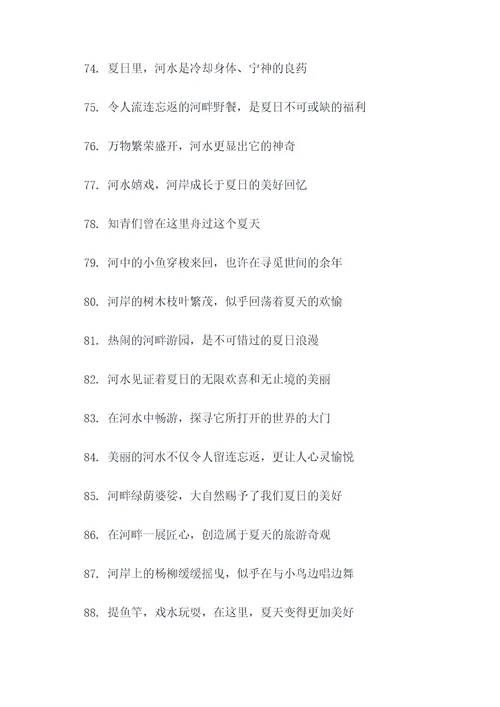 74. 夏日里，河水是冷却身体、宁神的良药

75. 令人流连忘返的河畔野餐，是夏日不可或缺的福利

76. 万物繁荣盛开，河水更显出它的神奇

77. 河水嬉戏，河岸成长于夏日的美好回忆

78. 知青们曾在这里舟过这个夏天

79. 河中的小鱼穿梭来回，也许在寻觅世间的余年

80. 河岸的树木枝叶繁茂，似乎回荡着夏天的欢愉

81. 热闹的河畔游园，是不可错过的夏日浪漫

82. 河水见证着夏日的无限欢喜和无止境的美丽

83. 在河水中畅游，探寻它所打开的世界的大门

84. 美丽的河水不仅令人留连忘返，更让人心灵愉悦

85. 河畔绿荫婆娑，大自然赐予了我们夏日的美好

86. 在河畔一展匠心，创造属于夏天的旅游奇观

87. 河岸上的杨柳缓缓摇曳，似乎在与小鸟边唱边舞

88. 提鱼竿，戏水玩耍，在这里，夏天变得更加美好